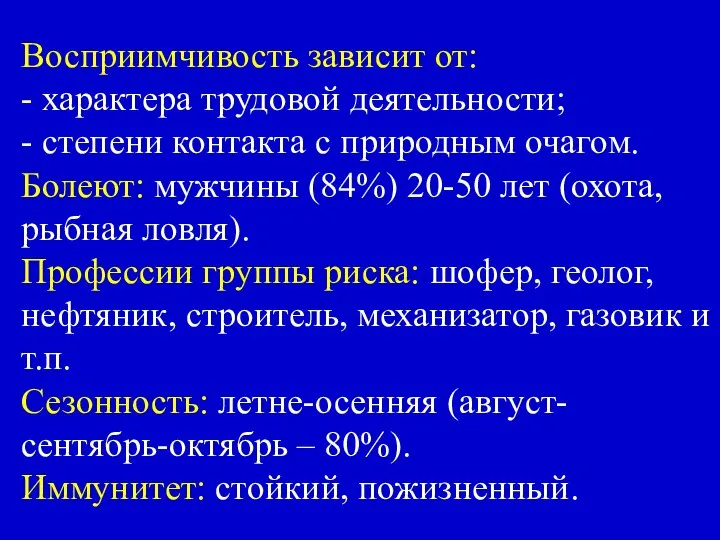 Восприимчивость зависит от:
- характера трудовой деятельности;
- степени контакта с природным очагом.
Болеют: мужчины (84%) 20-50 лет (охота, рыбная ловля).
Профессии группы риска: шофер, геолог, нефтяник, строитель, механизатор, газовик и т.п.
Сезонность: летне-осенняя (август-сентябрь-октябрь – 80%).
Иммунитет: стойкий, пожизненный.